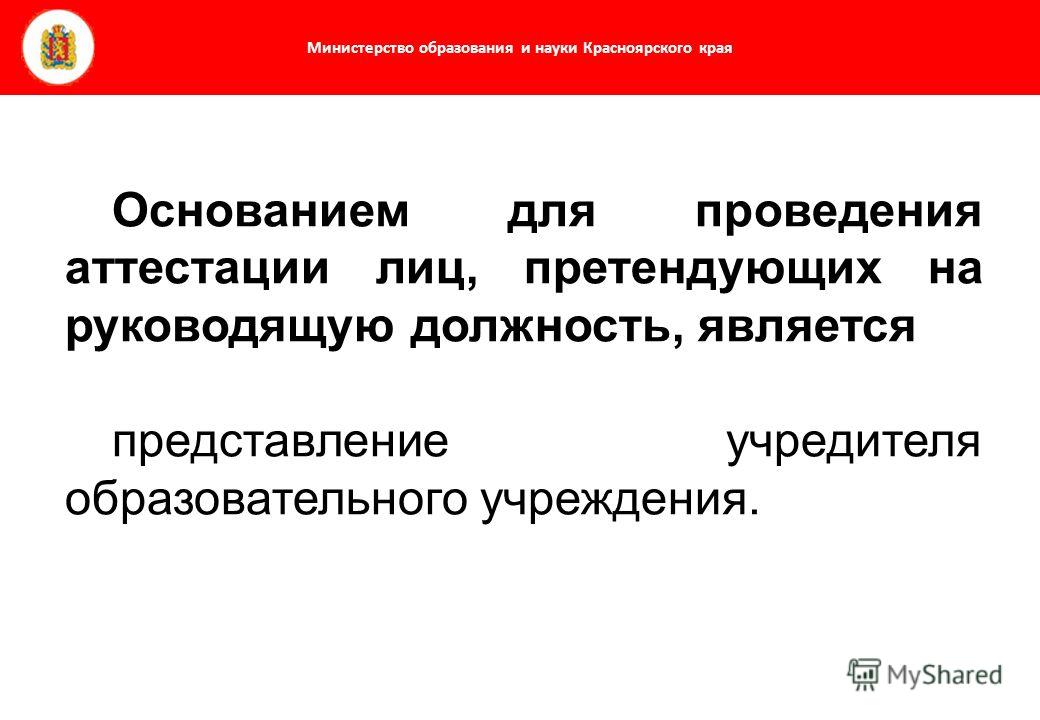 Министерство образования и науки Красноярского края

Основанием для проведения аттестации лиц, претендующих на руководящую должность, является

представление учредителя образовательного учреждения.

MyShared